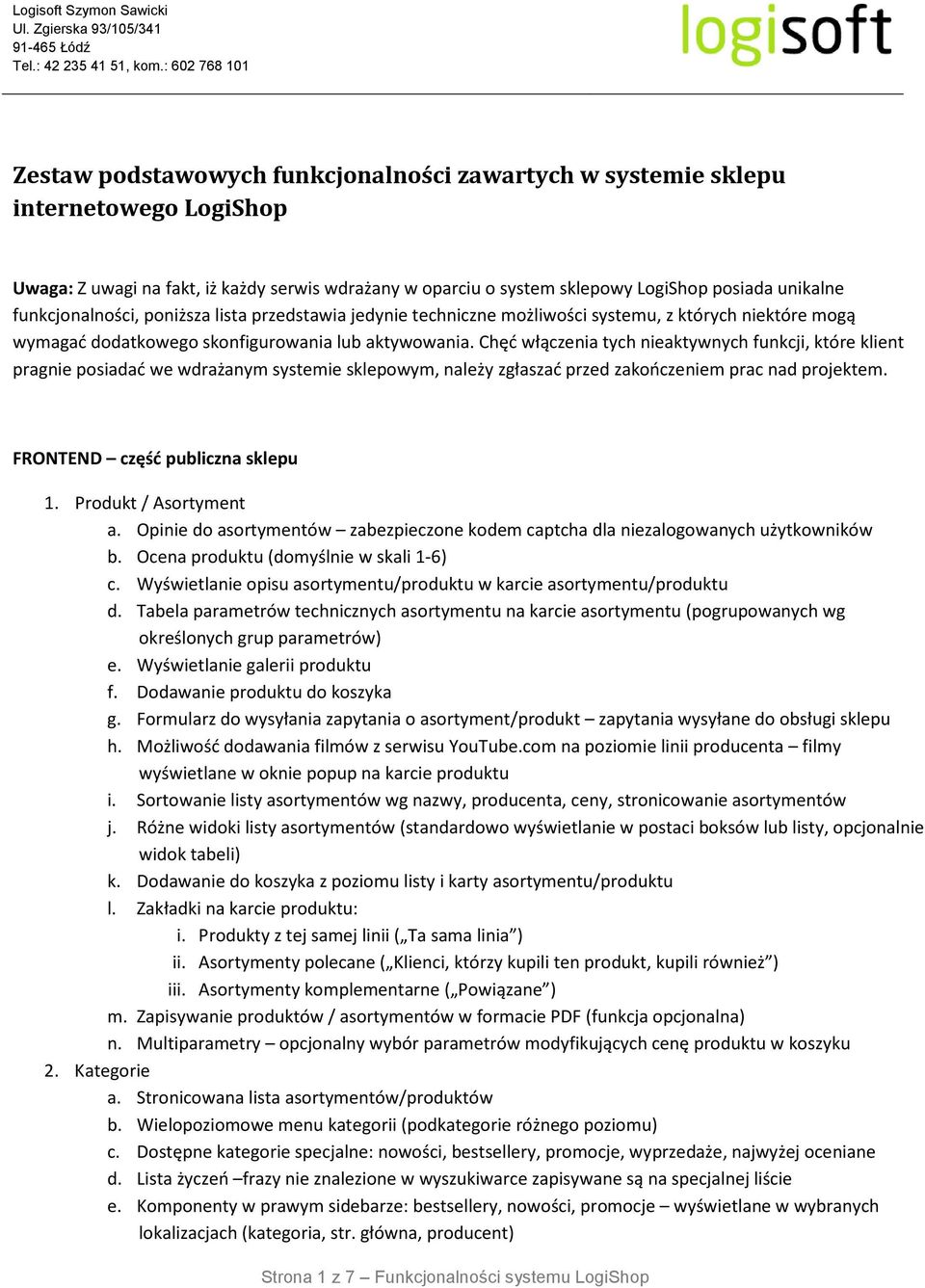 Logisoft Szymon Sawicki
Ul. Zgierska 93/105/341
91-465 Łódź
Tel.: 42 235 41 51, kom.: 602 768 101

logisoft

Zestaw podstawowych funkcjonalności zawartych w systemie sklepu internetowego LogiShop

Uwaga: Z uwagi na fakt, iż każdy serwis wdrażany w oparciu o system sklepowy LogiShop posiada unikalne funkcjonalności, poniższa lista przedstawia jedynie techniczne możliwości systemu, z których niektóre mogą wymagać dodatkowego skonfigurowania lub aktywowania. Chęć włączenia tych nieaktywnych funkcji, które klient pragnie posiadać we wdrażanym systemie sklepowym, należy zgłaszać przed zakończeniem prac nad projektem.

FRONTEND – część publiczna sklepu

1. Produkt / Asortyment
a. Opinie do asortymentów – zabezpieczone kodem captcha dla niezalogowanych użytkowników
b. Ocena produktu (domyślnie w skali 1-6)
c. Wyświetlanie opisu asortymentu/produktu w karcie asortymentu/produktu
d. Tabela parametrów technicznych asortymentu na karcie asortymentu (pogrupowanych wg określonych grup parametrów)
e. Wyświetlanie galerii produktu
f. Dodawanie produktu do koszyka
g. Formularz do wysyłania zapytania o asortyment/produkt – zapytania wysyłane do obsługi sklepu
h. Możliwość dodawania filmów z serwisu YouTube.com na poziomie linii producenta – filmy wyświetlane w oknie popup na karcie produktu
i. Sortowanie listy asortymentów wg nazwy, producenta, ceny, stronicowanie asortymentów
j. Różne widoki listy asortymentów (standardowo wyświetlanie w postaci boksów lub listy, opcjonalnie widok tabeli)
k. Dodawanie do koszyka z poziomu listy i karty asortymentu/produktu
l. Zakładki na karcie produktu:
i. Produkty z tej samej linii („Ta sama linia”)
ii. Asortymenty polecane („Klienci, którzy kupili ten produkt, kupili również”)
iii. Asortymenty komplementarne („Powiązane”)
m. Zapisywanie produktów / asortymentów w formacie PDF (funkcja opcjonalna)
n. Multiparametry – opcjonalny wybór parametrów modyfikujących cenę produktu w koszyku
2. Kategorie
a. Stronicowana lista asortymentów/produktów
b. Wielopoziomowe menu kategorii (podkategorie różnego poziomu)
c. Dostępne kategorie specjalne: nowości, bestsellery, promocje, wyprzedaże, najwyżej oceniane
d. Lista życzeń –frazy nie znalezione w wyszukiwarce zapisywane są na specjalnej liście
e. Komponenty w prawym sidebarze: bestsellery, nowości, promocje – wyświetlane w wybranych lokalizacjach (kategoria, str. główna, producent)

Strona 1 z 7 – Funkcjonalności systemu LogiShop